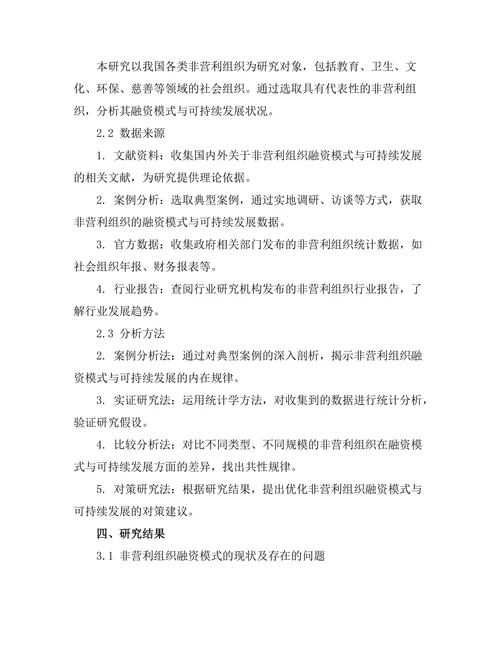 本研究以我国各类非营利组织为研究对象，包括教育、卫生、文化、环保、慈善等领域的社会组织。通过选取具有代表性的非营利组织，分析其融资模式与可持续发展状况。

2.2 数据来源

1. 文献资料：收集国内外关于非营利组织融资模式与可持续发展的相关文献，为研究提供理论依据。

2. 案例分析：选取典型案例，通过实地调研、访谈等方式，获取非营利组织的融资模式与可持续发展数据。

3. 官方数据：收集政府相关部门发布的非营利组织统计数据，如社会组织年报、财务报表等。

4. 行业报告：查阅行业研究机构发布的非营利组织行业报告，了解行业发展趋势。

2.3 分析方法

2. 案例分析法：通过对典型案例的深入剖析，揭示非营利组织融资模式与可持续发展的内在规律。

3. 实证研究法：运用统计学方法，对收集到的数据进行统计分析，验证研究假设。

4. 比较分析法：对比不同类型、不同规模的非营利组织在融资模式与可持续发展方面的差异，找出共性规律。

5. 对策研究法：根据研究结果，提出优化非营利组织融资模式与可持续发展的对策建议。

四、研究结果

3.1 非营利组织融资模式的现状及存在的问题